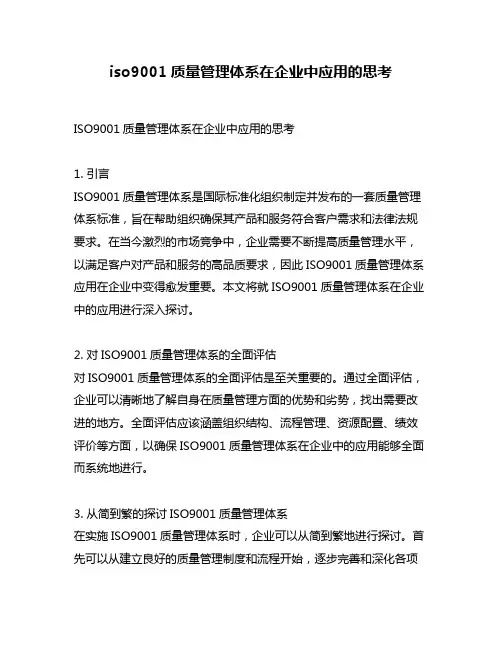 iso9001 质量管理体系在企业中应用的思考

ISO9001 质量管理体系在企业中应用的思考

1. 引言
ISO9001 质量管理体系是国际标准化组织制定并发布的一套质量管理体系标准，旨在帮助组织确保其产品和服务符合客户需求和法律法规要求。在当今激烈的市场竞争中，企业需要不断提高质量管理水平，以满足客户对产品和服务的高品质要求，因此 ISO9001 质量管理体系应用在企业中变得愈发重要。本文将就 ISO9001 质量管理体系在企业中的应用进行深入探讨。

2. 对 ISO9001 质量管理体系的全面评估
对 ISO9001 质量管理体系的全面评估是至关重要的。通过全面评估，企业可以清晰地了解自身在质量管理方面的优势和劣势，找出需要改进的地方。全面评估应该涵盖组织结构、流程管理、资源配置、绩效评价等方面，以确保 ISO9001 质量管理体系在企业中的应用能够全面而系统地进行。

3. 从简到繁的探讨 ISO9001 质量管理体系
在实施 ISO9001 质量管理体系时，企业可以从简到繁地进行探讨。首先可以从建立良好的质量管理制度和流程开始，逐步完善和深化各项